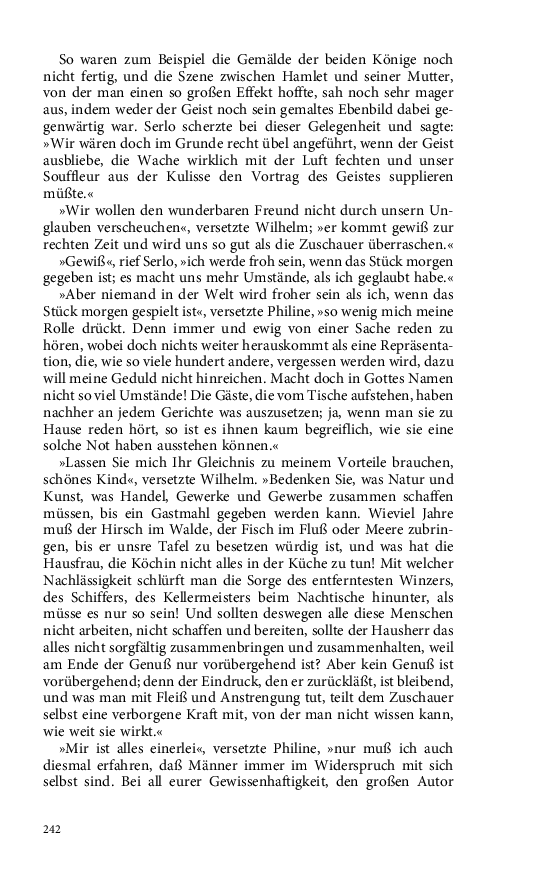 So waren zum Beispiel die Gemälde der beiden Könige noch nicht fertig, und die Szene zwischen Hamlet und seiner Mutter, von der man einen so großen Effekt hoffte, sah noch sehr mager aus, indem weder der Geist noch sein gemaltes Ebenbild dabei gegenwärtig war. Serlo scherzte bei dieser Gelegenheit und sagte: »Wir wären doch im Grunde recht übel angeführt, wenn der Geist ausbliebe, die Wache wirklich mit der Luft fechten und unser Souffleur aus der Kulisse den Vortrag des Geistes supplieren müßte.«

»Wir wollen den wunderbaren Freund nicht durch unsern Unglauben verscheuchen«, versetzte Wilhelm; »er kommt gewiß zur rechten Zeit und wird uns so gut als die Zuschauer überraschen.«

»Gewiß«, rief Serlo, »ich werde froh sein, wenn das Stück morgen gegeben ist; es macht uns mehr Umstände, als ich geglaubt habe.«

»Aber niemand in der Welt wird froher sein als ich, wenn das Stück morgen gespielt ist«, versetzte Philine, »so wenig mich meine Rolle drückt. Denn immer und ewig von einer Sache reden zu hören, wobei doch nichts weiter herauskommt als eine Repräsentation, die, wie so viele hundert andere, vergessen werden wird, dazu will meine Geduld nicht hinreichen. Macht doch in Gottes Namen nicht so viel Umstände! Die Gäste, die vom Tische aufstehen, haben nachher an jedem Gerichte was auszusetzen; ja, wenn man sie zu Hause reden hört, so ist es ihnen kaum begreiflich, wie sie eine solche Not haben ausstehen können.«

»Lassen Sie mich Ihr Gleichnis zu meinem Vorteile brauchen, schönes Kind«, versetzte Wilhelm. »Bedenken Sie, was Natur und Kunst, was Handel, Gewerke und Gewerbe zusammen schaffen müssen, bis ein Gastmahl gegeben werden kann. Wieviel Jahre muß der Hirsch im Walde, der Fisch im Fluß oder Meere zubringen, bis er unsre Tafel zu besetzen würdig ist, und was hat die Hausfrau, die Köchin nicht alles in der Küche zu tun! Mit welcher Nachlässigkeit schlürft man die Sorge des entferntesten Winzers, des Schiffers, des Kellermeisters beim Nachtische hinunter, als müsse es nur so sein! Und sollten deswegen alle diese Menschen nicht arbeiten, nicht schaffen und bereiten, sollte der Hausherr das alles nicht sorgfältig zusammenbringen und zusammenhalten, weil am Ende der Genuß nur vorübergehend ist? Aber kein Genuß ist vorübergehend; denn der Eindruck, den er zurückläßt, ist bleibend, und was man mit Fleiß und Anstrengung tut, teilt dem Zuschauer selbst eine verborgene Kraft mit, von der man nicht wissen kann, wie weit sie wirkt.«

»Mir ist alles einerlei«, versetzte Philine, »nur muß ich auch diesmal erfahren, daß Männer immer im Widerspruch mit sich selbst sind. Bei all eurer Gewissenhaftigkeit, den großen Autor

242